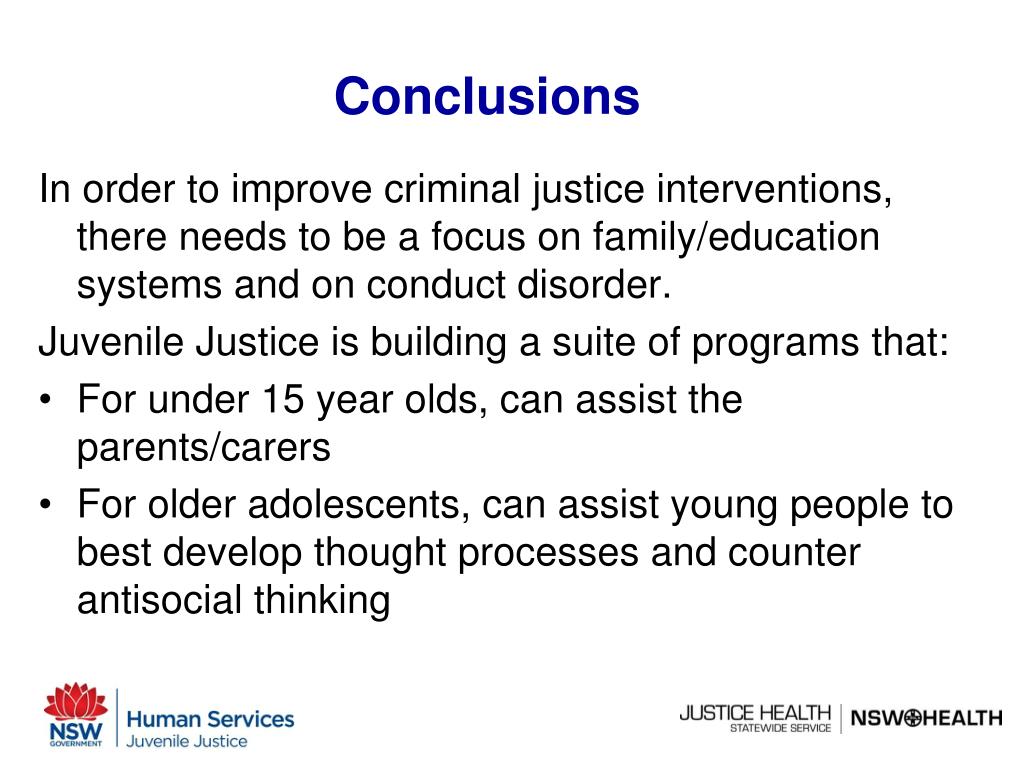 Conclusions

In order to improve criminal justice interventions, there needs to be a focus on family/education systems and on conduct disorder.

Juvenile Justice is building a suite of programs that:

• For under 15 year olds, can assist the parents/carers

• For older adolescents, can assist young people to best develop thought processes and counter antisocial thinking

NSW GOVERNMENT Human Services Juvenile Justice

JUSTICE HEALTH STATEWIDE SERVICE NSW HEALTH